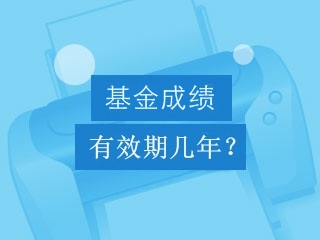 基金成绩

有效期几年？